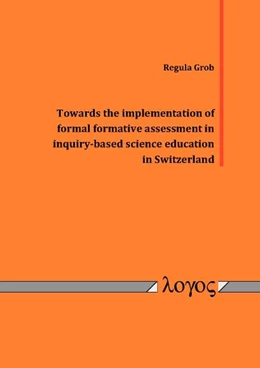 Regula Grob

Towards the implementation of formal formative assessment in inquiry-based science education in Switzerland

λογος